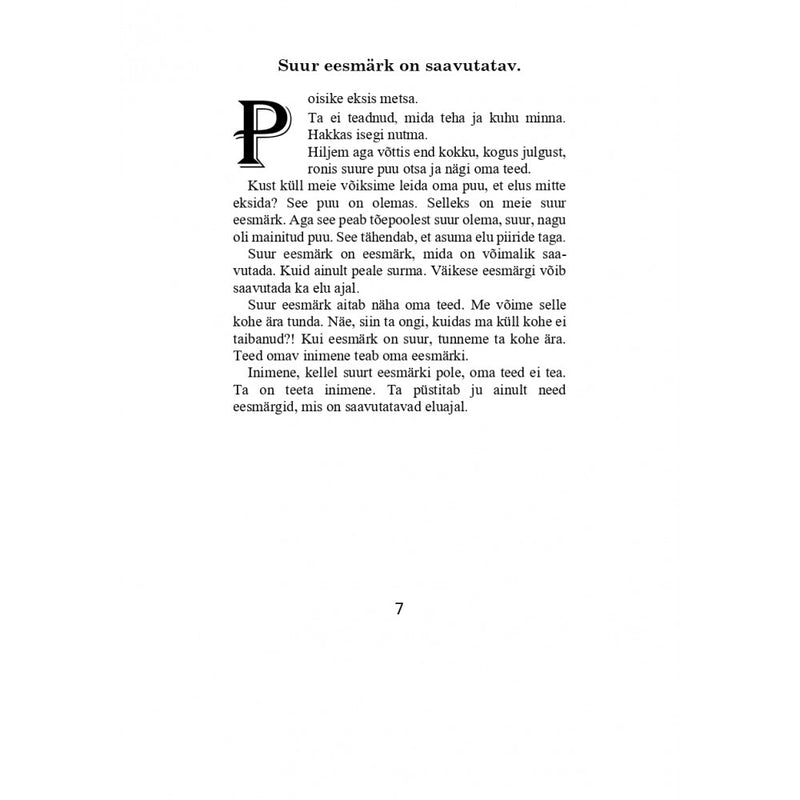 Suur eesmärk on saavutatav.

Poisike eksis metsa.

Ta ei teadnud, mida teha ja kuhu minna. Hakkas isegi nutma.

Hiljem aga võttis end kokku, kogus julgust, ronis suure puu otsa ja nägi oma teed.

Kust küll meie võiksime leida oma puu, et elus mitte eksida? See puu on olemas. Selleks on meie suur eesmärk. Aga see peab tõepoolest suur olema, suur, nagu oli mainitud puu. See tähendab, et asuma elu piiride taga.

Suur eesmärk on eesmärk, mida on võimalik saavutada. Kuid ainult peale surma. Väikese eesmärgi võib saavutada ka elu ajal.

Suur eesmärk aitab näha oma teed. Me võime selle kohe ära tunda. Näe, siin ta ongi, kuidas ma küll kohe ei taibanud?! Kui eesmärk on suur, tunneme ta kohe ära. Teed omav inimene teab oma eesmärki.

Inimene, kellel suurt eesmärki pole, oma teed ei tea. Ta on teeta inimene. Ta püstitab ju ainult need eesmärgid, mis on saavutatavad eluajal.

7